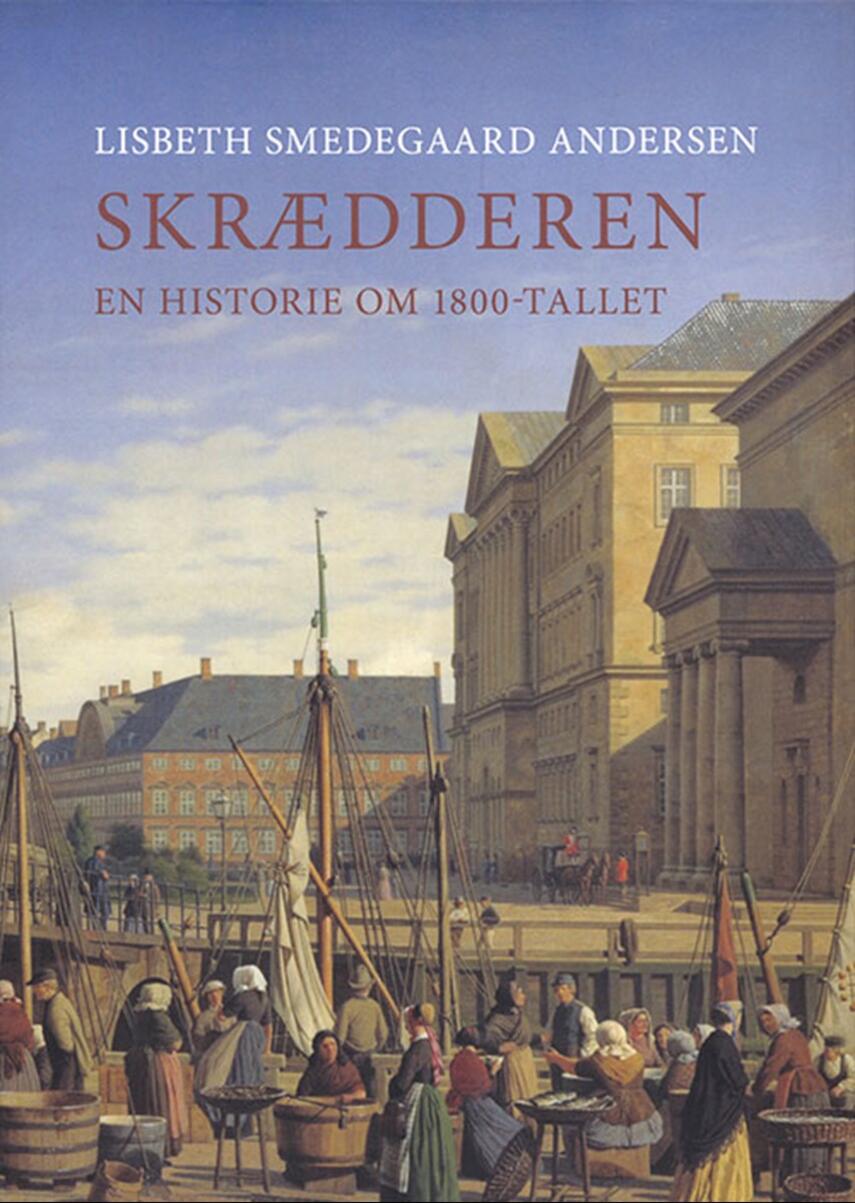 LISBETH SMEDEGAARD ANDERSEN

SKRÆDDEREN

EN HISTORIE OM 1800-TALLET